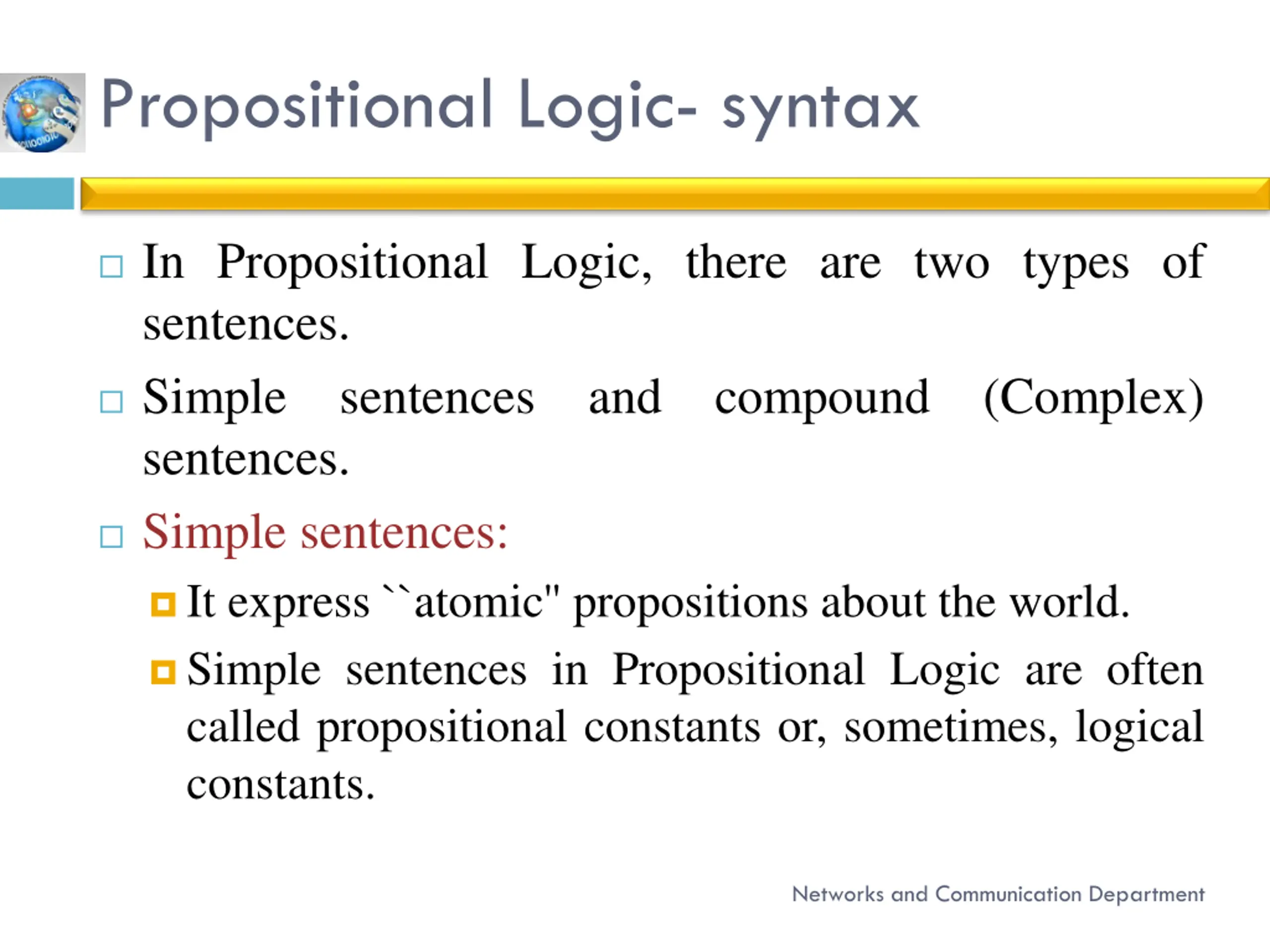 Propositional Logic- syntax

In Propositional Logic, there are two types of sentences.

Simple sentences and compound (Complex) sentences.

Simple sentences:

It express ``atomic" propositions about the world.

Simple sentences in Propositional Logic are often called propositional constants or, sometimes, logical constants.

Networks and Communication Department